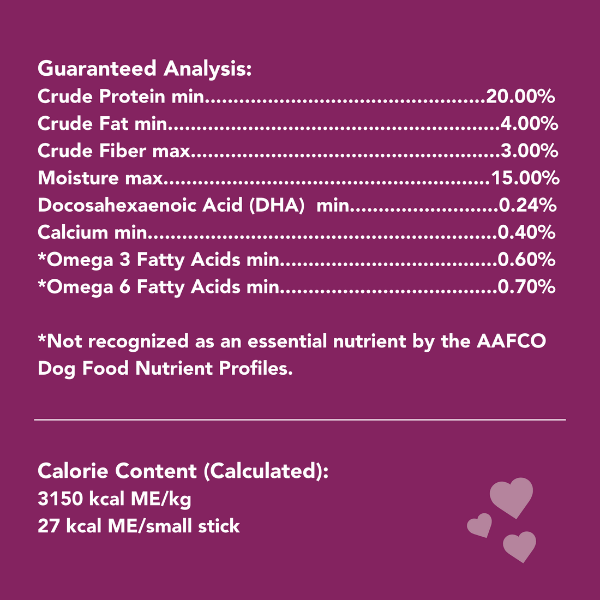 Guaranteed Analysis:
Crude Protein min 20.00%
Crude Fat min 4.00%
Crude Fiber max 3.00%
Moisture max 15.00%
Docosahexaenoic Acid (DHA) min 0.24%
Calcium min 0.40%
*Omega 3 Fatty Acids min 0.60%
*Omega 6 Fatty Acids min 0.70%

*Not recognized as an essential nutrient by the AAFCO Dog Food Nutrient Profiles.

Calorie Content (Calculated):
3150 kcal ME/kg
27 kcal ME/small stick